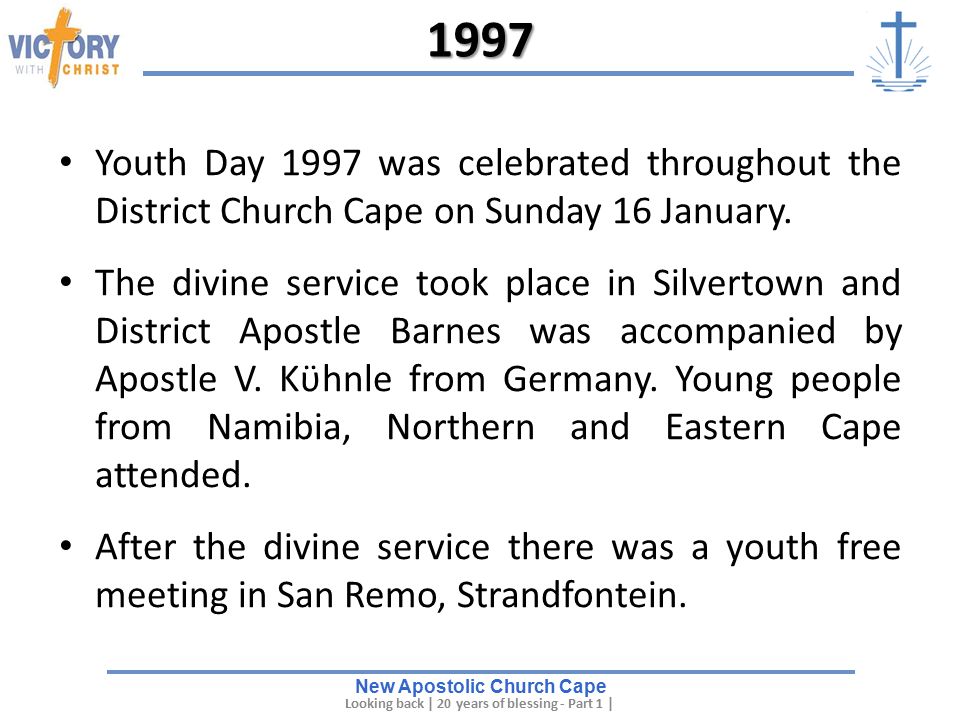 VICTORY WITH CHRIST

1997

• Youth Day 1997 was celebrated throughout the District Church Cape on Sunday 16 January.

• The divine service took place in Silvertown and District Apostle Barnes was accompanied by Apostle V. Kühnle from Germany. Young people from Namibia, Northern and Eastern Cape attended.

• After the divine service there was a youth free meeting in San Remo, Strandfontein.

New Apostolic Church Cape
Looking back | 20 years of blessing - Part 1 |